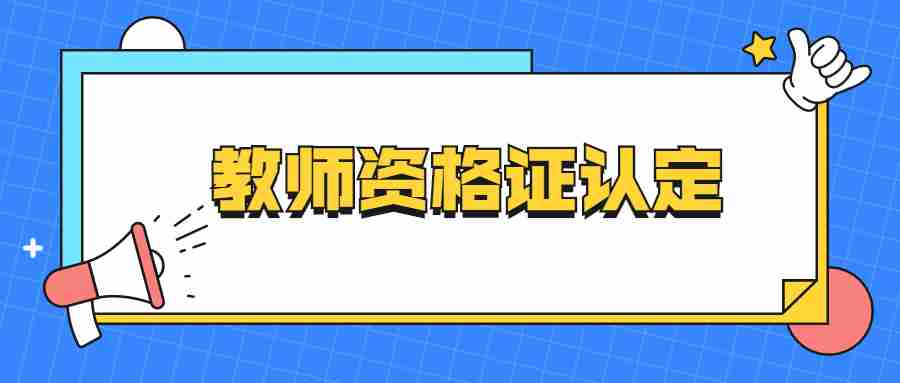 教师资格证认定